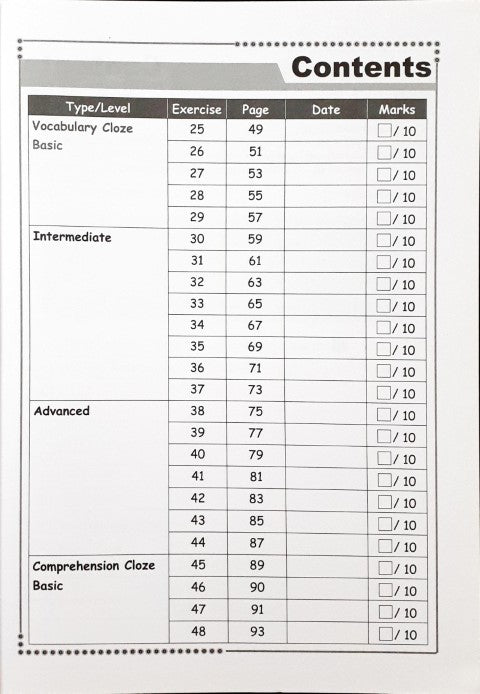 Contents

| Type/Level | Exercise | Page | Date | Marks |
|---|---|---|---|---|
| Vocabulary Cloze Basic | 25 | 49 | | / 10 |
| | 26 | 51 | | / 10 |
| | 27 | 53 | | / 10 |
| | 28 | 55 | | / 10 |
| | 29 | 57 | | / 10 |
| Intermediate | 30 | 59 | | / 10 |
| | 31 | 61 | | / 10 |
| | 32 | 63 | | / 10 |
| | 33 | 65 | | / 10 |
| | 34 | 67 | | / 10 |
| | 35 | 69 | | / 10 |
| | 36 | 71 | | / 10 |
| | 37 | 73 | | / 10 |
| Advanced | 38 | 75 | | / 10 |
| | 39 | 77 | | / 10 |
| | 40 | 79 | | / 10 |
| | 41 | 81 | | / 10 |
| | 42 | 83 | | / 10 |
| | 43 | 85 | | / 10 |
| | 44 | 87 | | / 10 |
| Comprehension Cloze Basic | 45 | 89 | | / 10 |
| | 46 | 90 | | / 10 |
| | 47 | 91 | | / 10 |
| | 48 | 93 | | / 10 |